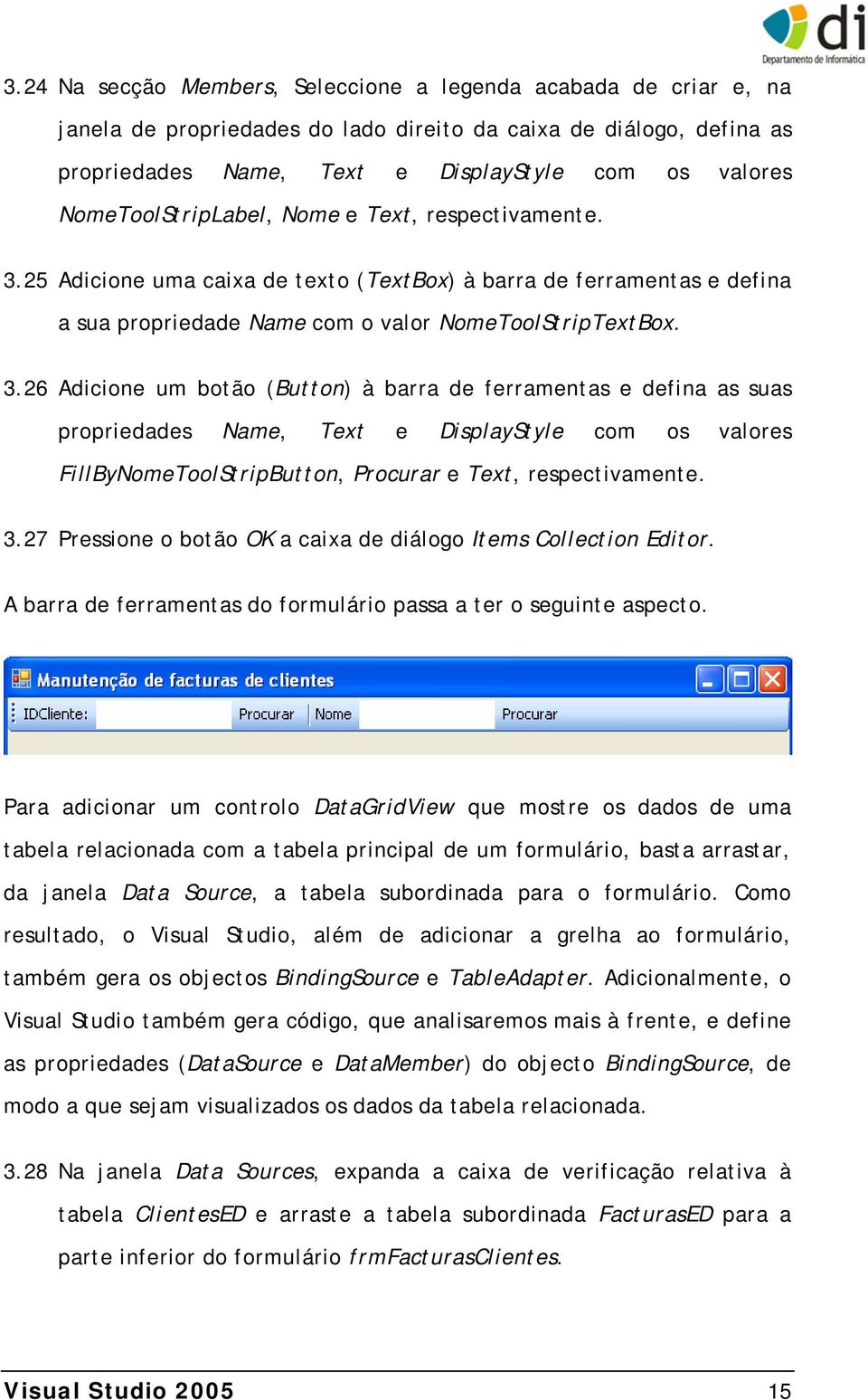 di
Departamento de Informática

3.24 Na secção Members, Seleccione a legenda acabada de criar e, na janela de propriedades do lado direito da caixa de diálogo, defina as propriedades Name, Text e DisplayStyle com os valores NomeToolStripLabel, Nome e Text, respectivamente.

3.25 Adicione uma caixa de texto (TextBox) à barra de ferramentas e defina a sua propriedade Name com o valor NomeToolStripTextBox.

3.26 Adicione um botão (Button) à barra de ferramentas e defina as suas propriedades Name, Text e DisplayStyle com os valores FillByNomeToolStripButton, Procurar e Text, respectivamente.

3.27 Pressione o botão OK a caixa de diálogo Items Collection Editor.

A barra de ferramentas do formulário passa a ter o seguinte aspecto.

Manutenção de facturas de clientes

IDCliente: Procurar Nome Procurar

Para adicionar um controlo DataGridView que mostre os dados de uma tabela relacionada com a tabela principal de um formulário, basta arrastar, da janela Data Source, a tabela subordinada para o formulário. Como resultado, o Visual Studio, além de adicionar a grelha ao formulário, também gera os objectos BindingSource e TableAdapter. Adicionalmente, o Visual Studio também gera código, que analisaremos mais à frente, e define as propriedades (DataSource e DataMember) do objecto BindingSource, de modo a que sejam visualizados os dados da tabela relacionada.

3.28 Na janela Data Sources, expanda a caixa de verificação relativa à tabela ClientesED e arraste a tabela subordinada FacturasED para a parte inferior do formulário frmFacturasClientes.

Visual Studio 2005 15